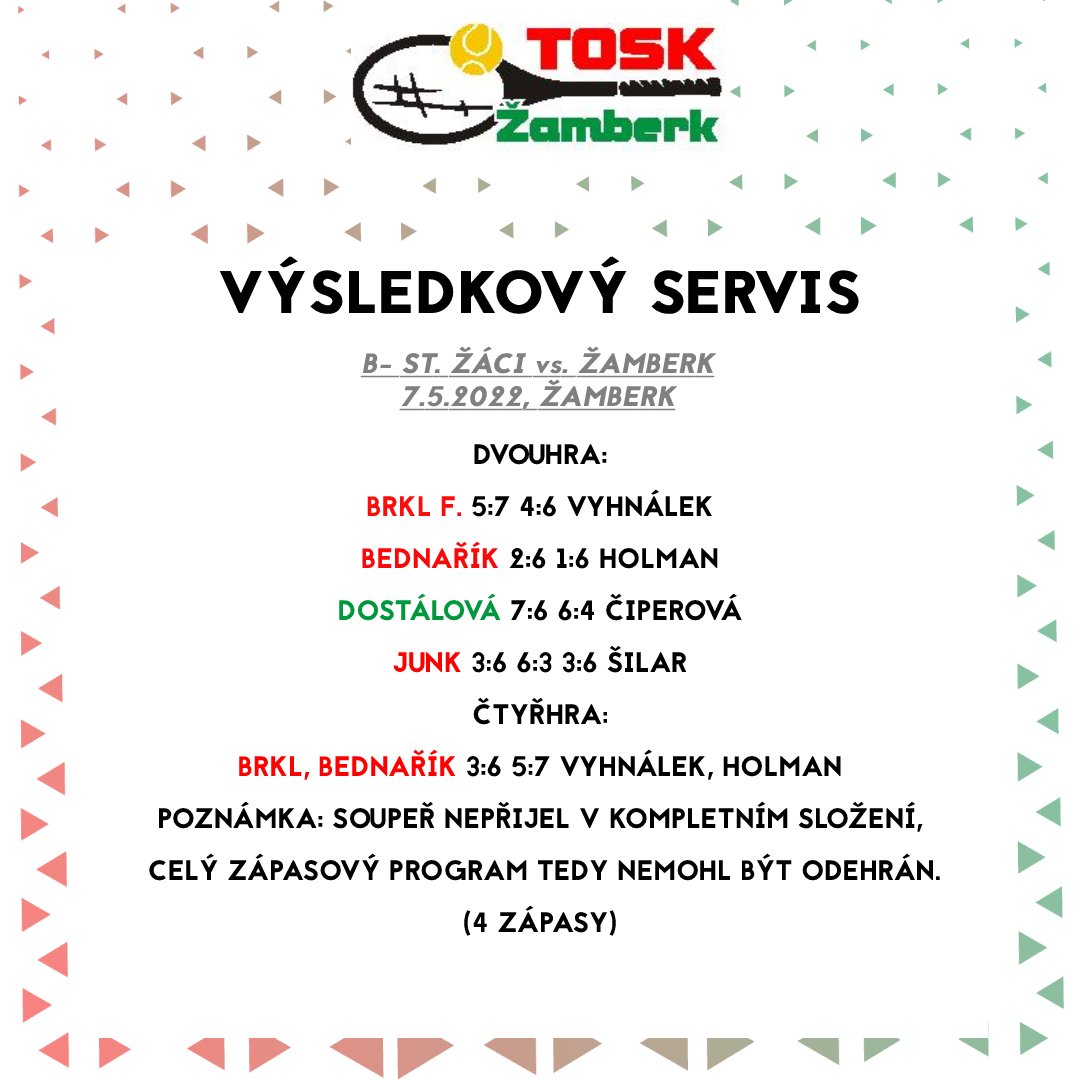 TOSK
Žamberk

VÝSLEDKOVÝ SERVIS

B- ST. ŽÁCI vs. ŽAMBERK
7.5.2022, ŽAMBERK

DVOUHRA:

BRKL F. 5:7 4:6 VYHNÁLEK

BEDNAŘÍK 2:6 1:6 HOLMAN

DOSTÁLOVÁ 7:6 6:4 ČIPEROVÁ

JUNK 3:6 6:3 3:6 ŠILAR

ČTYŘHRA:

BRKL, BEDNAŘÍK 3:6 5:7 VYHNÁLEK, HOLMAN

POZNÁMKA: SOUPEŘ NEPŘIJEL V KOMPLETNÍM SLOŽENÍ, CELÝ ZÁPASOVÝ PROGRAM TEDY NEMOHL BÝT ODEHRÁN. (4 ZÁPASY)